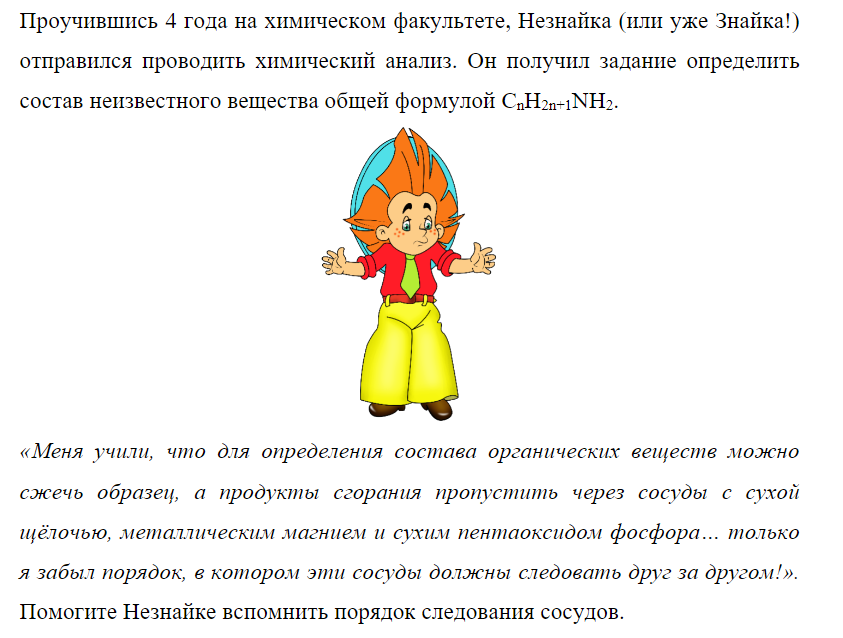 Проучившись 4 года на химическом факультете, Незнайка (или уже Знайка!) отправился проводить химический анализ. Он получил задание определить состав неизвестного вещества общей формулой $C_nH_{2n+1}NH_2$.

«Меня учили, что для определения состава органических веществ можно сжечь образец, а продукты сгорания пропустить через сосуды с сухой щёлочью, металлическим магнием и сухим пентаоксидом фосфора… только я забыл порядок, в котором эти сосуды должны следовать друг за другом!».
Помогите Незнайке вспомнить порядок следования сосудов.